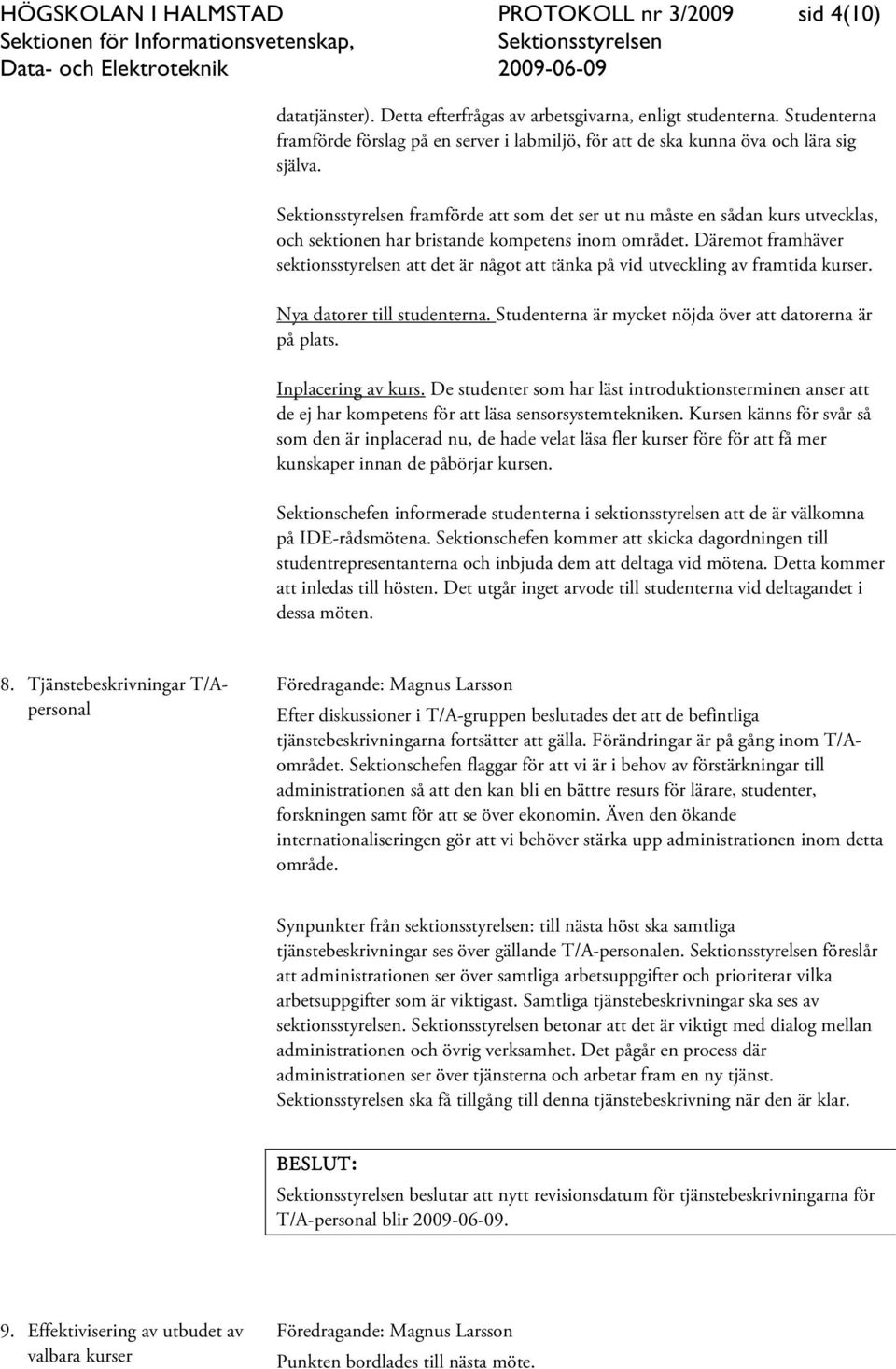 HÖGSKOLAN I HALMSTAD
Sektionen för Informationsvetenskap,
Data- och Elektroteknik

PROTOKOLL nr 3/2009
Sektionsstyrelsen
2009-06-09

sid 4(10)

datatjänster). Detta efterfrågas av arbetsgivarna, enligt studenterna. Studenterna framförde förslag på en server i labmiljö, för att de ska kunna öva och lära sig själva.

Sektionsstyrelsen framförde att som det ser ut nu måste en sådan kurs utvecklas, och sektionen har bristande kompetens inom området. Däremot framhäver sektionsstyrelsen att det är något att tänka på vid utveckling av framtida kurser.

Nya datorer till studenterna. Studenterna är mycket nöjda över att datorerna är på plats.

Inplacering av kurs. De studenter som har läst introduktionsterminen anser att de ej har kompetens för att läsa sensorsystemtekniken. Kursen känns för svår så som den är inplacerad nu, de hade velat läsa fler kurser före för att få mer kunskaper innan de påbörjar kursen.

Sektionschefen informerade studenterna i sektionsstyrelsen att de är välkomna på IDE-rådsmötena. Sektionschefen kommer att skicka dagordningen till studentrepresentanterna och inbjuda dem att deltaga vid mötena. Detta kommer att inledas till hösten. Det utgår inget arvode till studenterna vid deltagandet i dessa möten.

8. Tjänstebeskrivningar T/A-personal

Föredragande: Magnus Larsson

Efter diskussioner i T/A-gruppen beslutades det att de befintliga tjänstebeskrivningarna fortsätter att gälla. Förändringar är på gång inom T/A-området. Sektionschefen flaggar för att vi är i behov av förstärkningar till administrationen så att den kan bli en bättre resurs för lärare, studenter, forskningen samt för att se över ekonomin. Även den ökande internationaliseringen gör att vi behöver stärka upp administrationen inom detta område.

Synpunkter från sektionsstyrelsen: till nästa höst ska samtliga tjänstebeskrivningar ses över gällande T/A-personalen. Sektionsstyrelsen föreslår att administrationen ser över samtliga arbetsuppgifter och prioriterar vilka arbetsuppgifter som är viktigast. Samtliga tjänstebeskrivningar ska ses av sektionsstyrelsen. Sektionsstyrelsen betonar att det är viktigt med dialog mellan administrationen och övrig verksamhet. Det pågår en process där administrationen ser över tjänsterna och arbetar fram en ny tjänst. Sektionsstyrelsen ska få tillgång till denna tjänstebeskrivning när den är klar.

BESLUT:
Sektionsstyrelsen beslutar att nytt revisionsdatum för tjänstebeskrivningarna för T/A-personal blir 2009-06-09.

9. Effektivisering av utbudet av valbara kurser

Föredragande: Magnus Larsson

Punkten bordlades till nästa möte.